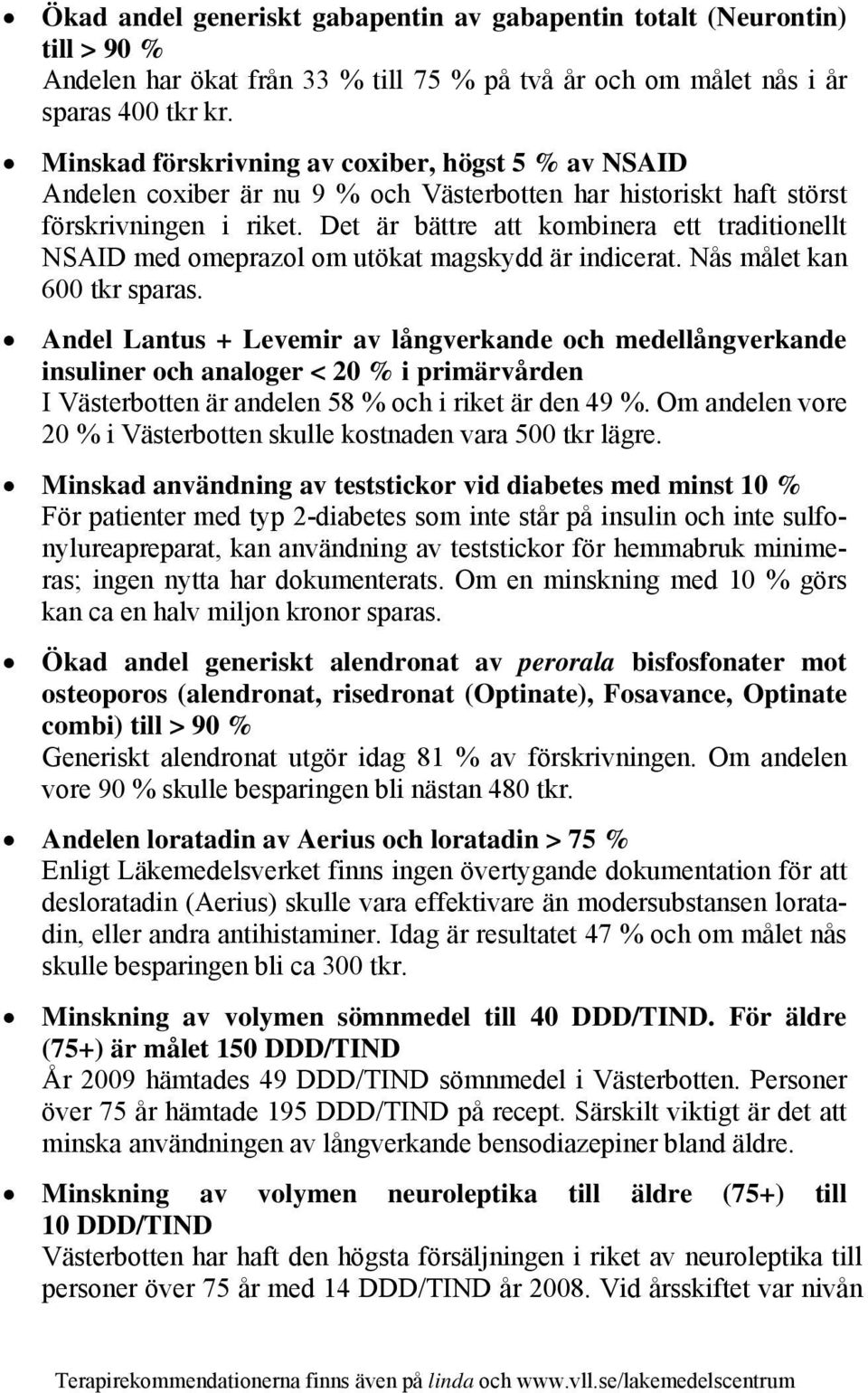 • Ökad andel generiskt gabapentin av gabapentin totalt (Neurontin) till > 90 %
Andelen har ökat från 33 % till 75 % på två år och om målet nås i år sparas 400 tkr kr.

• Minskad förskrivning av coxiber, högst 5 % av NSAID
Andelen coxiber är nu 9 % och Västerbotten har historiskt haft störst förskrivningen i riket. Det är bättre att kombinera ett traditionellt NSAID med omeprazol om utökat magskydd är indicerat. Nås målet kan 600 tkr sparas.

• Andel Lantus + Levemir av långverkande och medellångverkande insuliner och analoger < 20 % i primärvården
I Västerbotten är andelen 58 % och i riket är den 49 %. Om andelen vore 20 % i Västerbotten skulle kostnaden vara 500 tkr lägre.

• Minskad användning av teststickor vid diabetes med minst 10 %
För patienter med typ 2-diabetes som inte står på insulin och inte sulfonylureapreparat, kan användning av teststickor för hemmabruk minimeras; ingen nytta har dokumenterats. Om en minskning med 10 % görs kan ca en halv miljon kronor sparas.

• Ökad andel generiskt alendronat av perorala bisfosfonater mot osteoporos (alendronat, risedronat (Optinate), Fosavance, Optinate combi) till > 90 %
Generiskt alendronat utgör idag 81 % av förskrivningen. Om andelen vore 90 % skulle besparingen bli nästan 480 tkr.

• Andelen loratadin av Aerius och loratadin > 75 %
Enligt Läkemedelsverket finns ingen övertygande dokumentation för att desloratadin (Aerius) skulle vara effektivare än modersubstansen loratadin, eller andra antihistaminer. Idag är resultatet 47 % och om målet nås skulle besparingen bli ca 300 tkr.

• Minskning av volymen sömnmedel till 40 DDD/TIND. För äldre (75+) är målet 150 DDD/TIND
År 2009 hämtades 49 DDD/TIND sömnmedel i Västerbotten. Personer över 75 år hämtade 195 DDD/TIND på recept. Särskilt viktigt är det att minska användningen av långverkande bensodiazepiner bland äldre.

• Minskning av volymen neuroleptika till äldre (75+) till 10 DDD/TIND
Västerbotten har haft den högsta försäljningen i riket av neuroleptika till personer över 75 år med 14 DDD/TIND år 2008. Vid årsskiftet var nivån

Terapirekommendationerna finns även på linda och www.vll.se/lakemedelscentrum